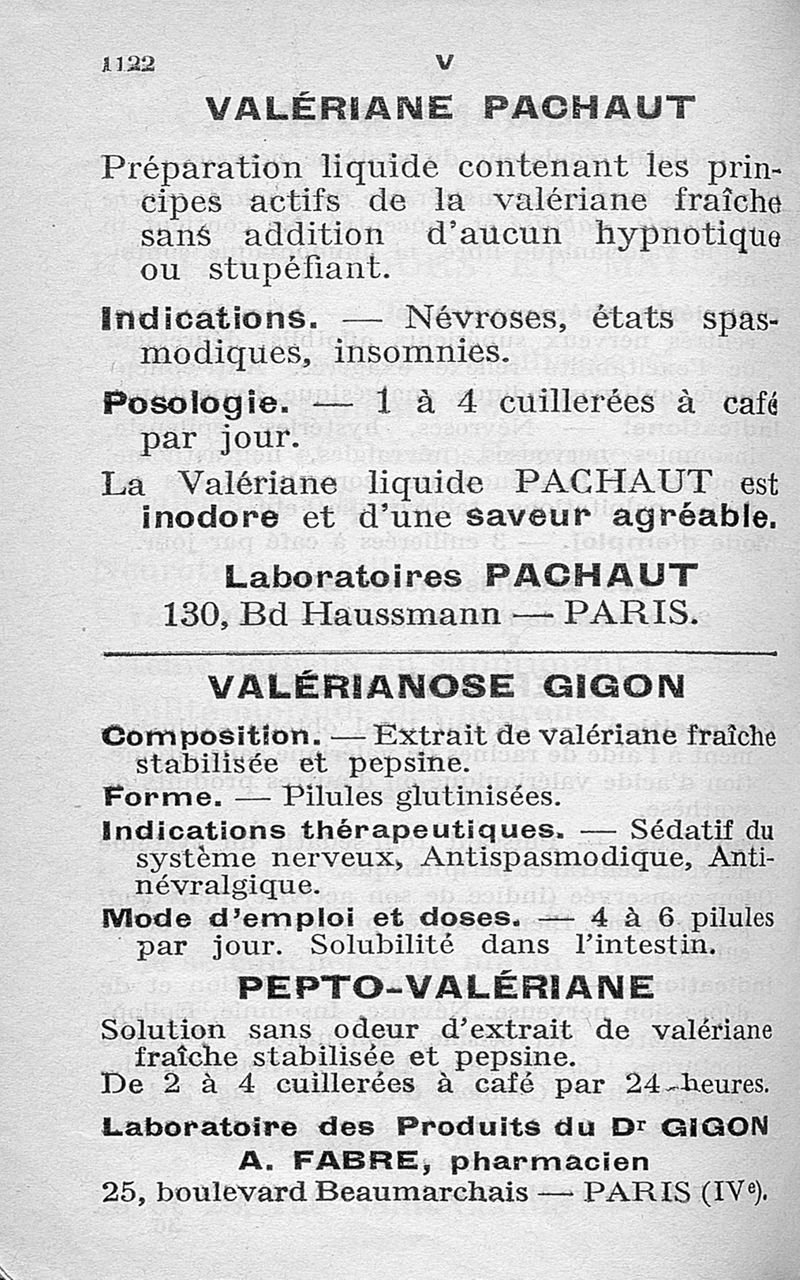 1122 V

VALÉRIANE PACHAUT

Préparation liquide contenant les principes actifs de la valériane fraîche sans addition d'aucun hypnotique ou stupéfiant.

Indications. — Névroses, états spasmodiques, insomnies.

Posologie. — 1 à 4 cuillerées à café par jour.

La Valériane liquide PACHAUT est inodore et d'une saveur agréable.

Laboratoires PACHAUT
130, Bd Haussmann — PARIS.

VALÉRIANOSE GIGON

Composition. — Extrait de valériane fraîche stabilisée et pepsine.

Forme. — Pilules glutinisées.

Indications thérapeutiques. — Sédatif du système nerveux, Antispasmodique, Antinévralgique.

Mode d'emploi et doses. — 4 à 6 pilules par jour. Solubilité dans l'intestin.

PEPTO-VALÉRIANE

Solution sans odeur d'extrait de valériane fraîche stabilisée et pepsine.
De 2 à 4 cuillerées à café par 24 heures.

Laboratoire des Produits du Dr GIGON
A. FABRE, pharmacien
25, boulevard Beaumarchais — PARIS (IVe).